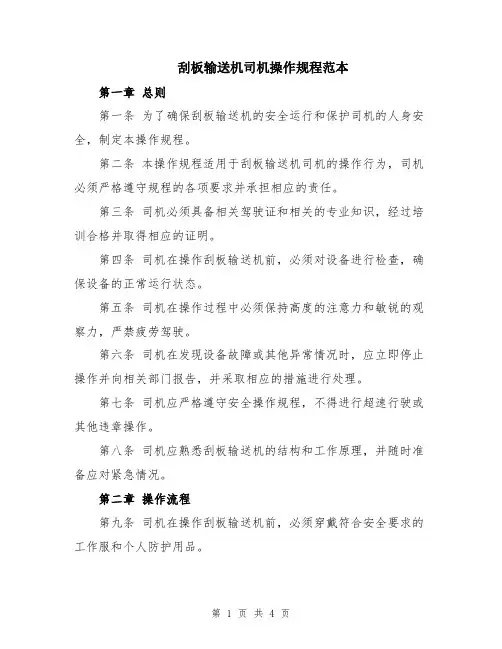 刮板输送机司机操作规程范本

第一章 总则

第一条 为了确保刮板输送机的安全运行和保护司机的人身安全，制定本操作规程。

第二条 本操作规程适用于刮板输送机司机的操作行为，司机必须严格遵守规程的各项要求并承担相应的责任。

第三条 司机必须具备相关驾驶证和相关的专业知识，经过培训合格并取得相应的证明。

第四条 司机在操作刮板输送机前，必须对设备进行检查，确保设备的正常运行状态。

第五条 司机在操作过程中必须保持高度的注意力和敏锐的观察力，严禁疲劳驾驶。

第六条 司机在发现设备故障或其他异常情况时，应立即停止操作并向相关部门报告，并采取相应的措施进行处理。

第七条 司机应严格遵守安全操作规程，不得进行超速行驶或其他违章操作。

第八条 司机应熟悉刮板输送机的结构和工作原理，并随时准备应对紧急情况。

第二章 操作流程

第九条 司机在操作刮板输送机前，必须穿戴符合安全要求的工作服和个人防护用品。

第 1 页 共 4 页